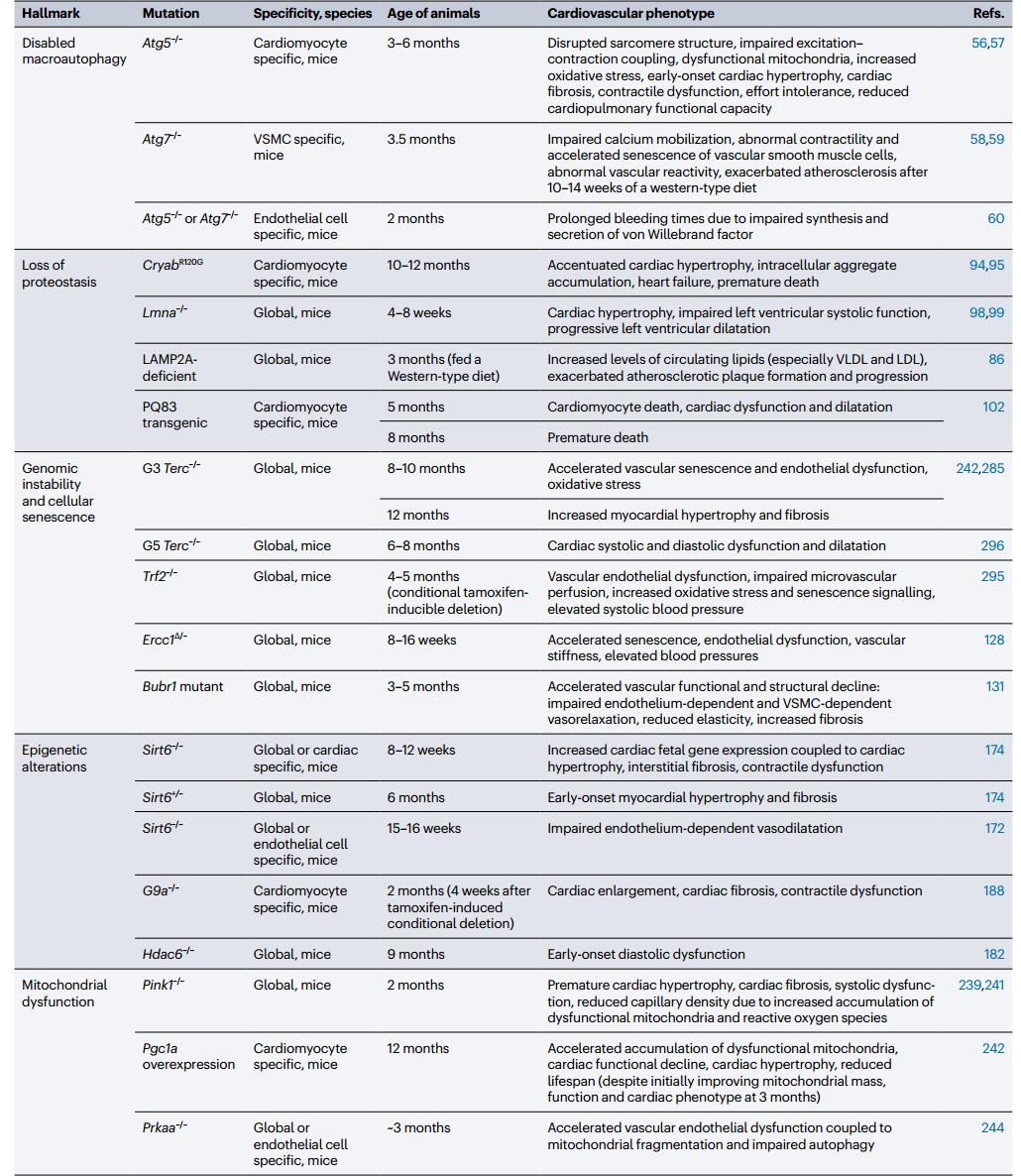 | Hallmark | Mutation | Specificity, species | Age of animals | Cardiovascular phenotype | Refs. |
|---|---|---|---|---|---|
| Disabled macroautophagy | $Atg5^{-/-}$ | Cardiomyocyte specific, mice | 3–6 months | Disrupted sarcomere structure, impaired excitation–contraction coupling, dysfunctional mitochondria, increased oxidative stress, early-onset cardiac hypertrophy, cardiac fibrosis, contractile dysfunction, effort intolerance, reduced cardiopulmonary functional capacity | 56,57 |
| | $Atg7^{-/-}$ | VSMC specific, mice | 3.5 months | Impaired calcium mobilization, abnormal contractility and accelerated senescence of vascular smooth muscle cells, abnormal vascular reactivity, exacerbated atherosclerosis after 10–14 weeks of a western-type diet | 58,59 |
| | $Atg5^{-/-}$ or $Atg7^{-/-}$ | Endothelial cell specific, mice | 2 months | Prolonged bleeding times due to impaired synthesis and secretion of von Willebrand factor | 60 |
| Loss of proteostasis | $Cryab^{R120G}$ | Cardiomyocyte specific, mice | 10–12 months | Accentuated cardiac hypertrophy, intracellular aggregate accumulation, heart failure, premature death | 94,95 |
| | $Lmna^{-/-}$ | Global, mice | 4–8 weeks | Cardiac hypertrophy, impaired left ventricular systolic function, progressive left ventricular dilatation | 98,99 |
| | LAMP2A-deficient | Global, mice | 3 months (fed a Western-type diet) | Increased levels of circulating lipids (especially VLDL and LDL), exacerbated atherosclerotic plaque formation and progression | 86 |
| | PQ83 transgenic | Cardiomyocyte specific, mice | 5 months | Cardiomyocyte death, cardiac dysfunction and dilatation | 102 |
| | | | 8 months | Premature death | |
| Genomic instability and cellular senescence | G3 $Terc^{-/-}$ | Global, mice | 8–10 months | Accelerated vascular senescence and endothelial dysfunction, oxidative stress | 242,285 |
| | | | 12 months | Increased myocardial hypertrophy and fibrosis | |
| | G5 $Terc^{-/-}$ | Global, mice | 6–8 months | Cardiac systolic and diastolic dysfunction and dilatation | 296 |
| | $Trf2^{-/-}$ | Global, mice | 4–5 months (conditional tamoxifen-inducible deletion) | Vascular endothelial dysfunction, impaired microvascular perfusion, increased oxidative stress and senescence signalling, elevated systolic blood pressure | 295 |
| | $Ercc1^{\Delta/-}$ | Global, mice | 8–16 weeks | Accelerated senescence, endothelial dysfunction, vascular stiffness, elevated blood pressures | 128 |
| | Bubr1 mutant | Global, mice | 3–5 months | Accelerated vascular functional and structural decline: impaired endothelium-dependent and VSMC-dependent vasorelaxation, reduced elasticity, increased fibrosis | 131 |
| Epigenetic alterations | $Sirt6^{-/-}$ | Global or cardiac specific, mice | 8–12 weeks | Increased cardiac fetal gene expression coupled to cardiac hypertrophy, interstitial fibrosis, contractile dysfunction | 174 |
| | $Sirt6^{+/-}$ | Global, mice | 6 months | Early-onset myocardial hypertrophy and fibrosis | 174 |
| | $Sirt6^{-/-}$ | Global or endothelial cell specific, mice | 15–16 weeks | Impaired endothelium-dependent vasodilatation | 172 |
| | $G9a^{-/-}$ | Cardiomyocyte specific, mice | 2 months (4 weeks after tamoxifen-induced conditional deletion) | Cardiac enlargement, cardiac fibrosis, contractile dysfunction | 188 |
| | $Hdac6^{-/-}$ | Global, mice | 9 months | Early-onset diastolic dysfunction | 182 |
| Mitochondrial dysfunction | $Pink1^{-/-}$ | Global, mice | 2 months | Premature cardiac hypertrophy, cardiac fibrosis, systolic dysfunction, reduced capillary density due to increased accumulation of dysfunctional mitochondria and reactive oxygen species | 239,241 |
| | Pgc1a overexpression | Cardiomyocyte specific, mice | 12 months | Accelerated accumulation of dysfunctional mitochondria, cardiac functional decline, cardiac hypertrophy, reduced lifespan (despite initially improving mitochondrial mass, function and cardiac phenotype at 3 months) | 242 |
| | $Prkaa^{-/-}$ | Global or endothelial cell specific, mice | ~3 months | Accelerated vascular endothelial dysfunction coupled to mitochondrial fragmentation and impaired autophagy | 244 |